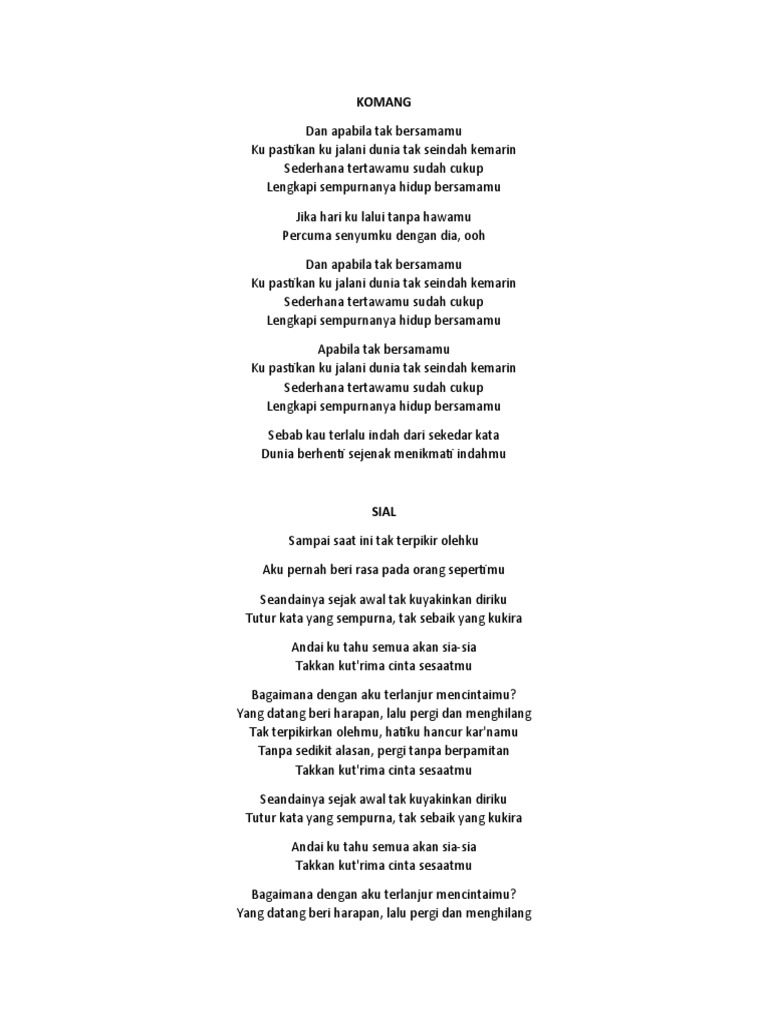 KOMANG

Dan apabila tak bersamamu
Ku pastikan ku jalani dunia tak seindah kemarin
Sederhana tertawamu sudah cukup
Lengkapi sempurnanya hidup bersamamu

Jika hari ku lalui tanpa hawamu
Percuma senyumku dengan dia, ooh

Dan apabila tak bersamamu
Ku pastikan ku jalani dunia tak seindah kemarin
Sederhana tertawamu sudah cukup
Lengkapi sempurnanya hidup bersamamu

Apabila tak bersamamu
Ku pastikan ku jalani dunia tak seindah kemarin
Sederhana tertawamu sudah cukup
Lengkapi sempurnanya hidup bersamamu

Sebab kau terlalu indah dari sekedar kata
Dunia berhenti sejenak menikmati indahmu

SIAL

Sampai saat ini tak terpikir olehku

Aku pernah beri rasa pada orang sepertimu

Seandainya sejak awal tak kuyakinkan diriku
Tutur kata yang sempurna, tak sebaik yang kukira

Andai ku tahu semua akan sia-sia
Takkan kut'rima cinta sesaatmu

Bagaimana dengan aku terlanjur mencintaimu?
Yang datang beri harapan, lalu pergi dan menghilang
Tak terpikirkan olehmu, hatiku hancur kar'namu
Tanpa sedikit alasan, pergi tanpa berpamitan
Takkan kut'rima cinta sesaatmu

Seandainya sejak awal tak kuyakinkan diriku
Tutur kata yang sempurna, tak sebaik yang kukira

Andai ku tahu semua akan sia-sia
Takkan kut'rima cinta sesaatmu

Bagaimana dengan aku terlanjur mencintaimu?
Yang datang beri harapan, lalu pergi dan menghilang